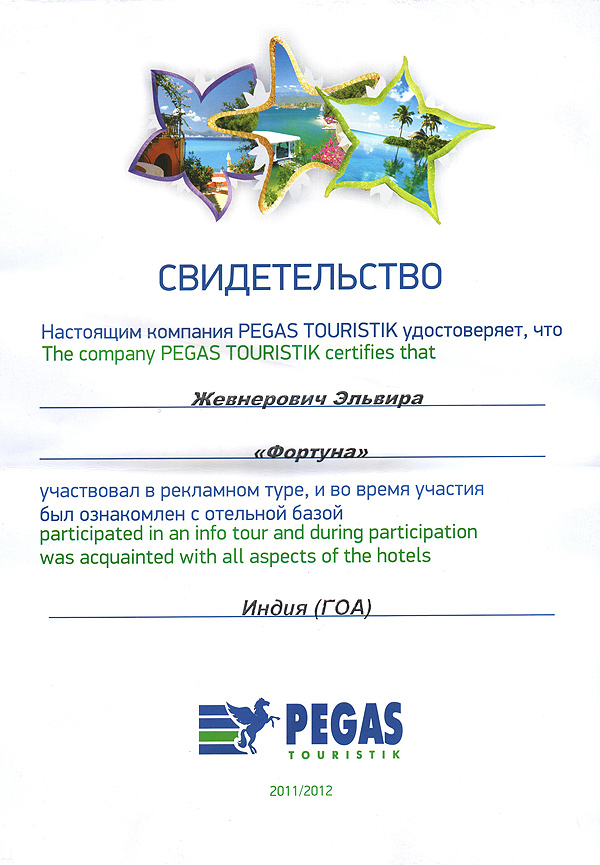 СВИДЕТЕЛЬСТВО

Настоящим компания PEGAS TOURISTIK удостоверяет, что
The company PEGAS TOURISTIK certifies that

Жевнерович Эльвира

«Фортуна»

участвовал в рекламном туре, и во время участия был ознакомлен с отельной базой
participated in an info tour and during participation was acquainted with all aspects of the hotels

Индия (ГОА)

PEGAS
TOURISTIK

2011/2012